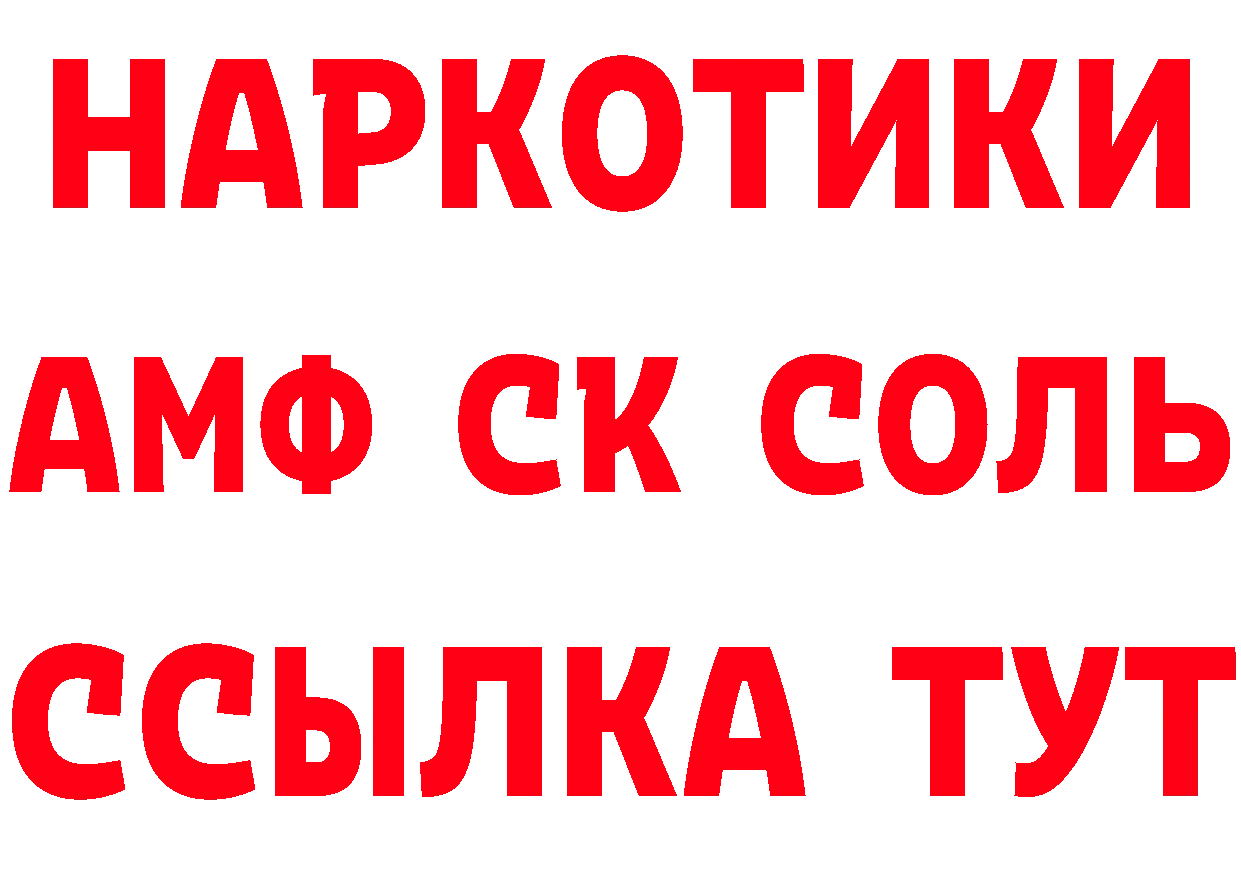 НАРКОТИКИ

АМФ СК СОЛЬ

ССЫЛКА ТУТ